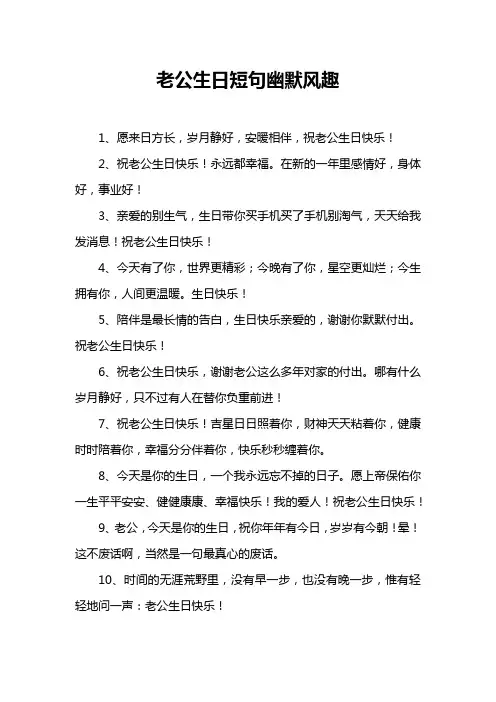 老公生日短句幽默风趣

1、愿来日方长，岁月静好，安暖相伴，祝老公生日快乐！

2、祝老公生日快乐！永远都幸福。在新的一年里感情好，身体好，事业好！

3、亲爱的别生气，生日带你买手机买了手机别淘气，天天给我发消息！祝老公生日快乐！

4、今天有了你，世界更精彩；今晚有了你，星空更灿烂；今生拥有你，人间更温暖。生日快乐！

5、陪伴是最长情的告白，生日快乐亲爱的，谢谢你默默付出。祝老公生日快乐！

6、祝老公生日快乐，谢谢老公这么多年对家的付出。哪有什么岁月静好，只不过有人在替你负重前进！

7、祝老公生日快乐！吉星日日照着你，财神天天粘着你，健康时时陪着你，幸福分分伴着你，快乐秒秒缠着你。

8、今天是你的生日，一个我永远忘不掉的日子。愿上帝保佑你一生平平安安、健健康康、幸福快乐！我的爱人！祝老公生日快乐！

9、老公，今天是你的生日，祝你年年有今日，岁岁有今朝！晕！这不废话啊，当然是一句最真心的废话。

10、时间的无涯荒野里，没有早一步，也没有晚一步，惟有轻轻地问一声：老公生日快乐！